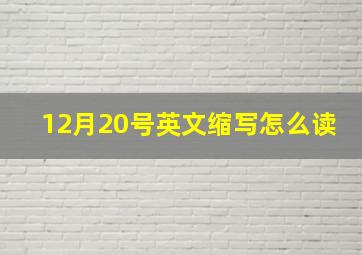 12月20号英文缩写怎么读